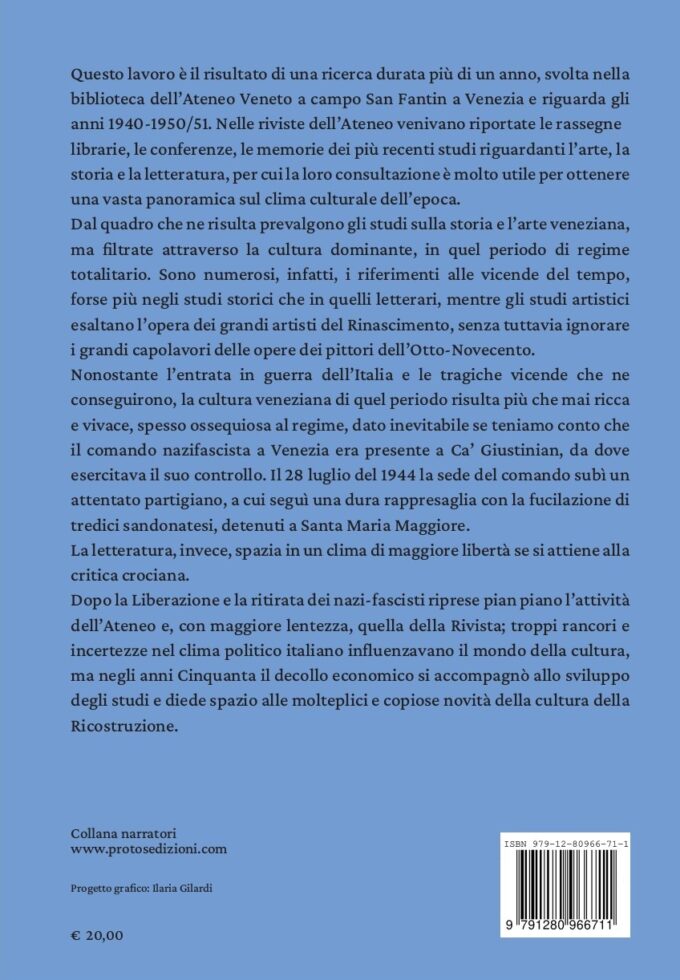 Questo lavoro è il risultato di una ricerca durata più di un anno, svolta nella biblioteca dell'Ateneo Veneto a campo San Fantin a Venezia e riguarda gli anni 1940-1950/51. Nelle riviste dell'Ateneo venivano riportate le rassegne librarie, le conferenze, le memorie dei più recenti studi riguardanti l'arte, la storia e la letteratura, per cui la loro consultazione è molto utile per ottenere una vasta panoramica sul clima culturale dell'epoca.
Dal quadro che ne risulta prevalgono gli studi sulla storia e l'arte veneziana, ma filtrate attraverso la cultura dominante, in quel periodo di regime totalitario. Sono numerosi, infatti, i riferimenti alle vicende del tempo, forse più negli studi storici che in quelli letterari, mentre gli studi artistici esaltano l'opera dei grandi artisti del Rinascimento, senza tuttavia ignorare i grandi capolavori delle opere dei pittori dell'Otto-Novecento.
Nonostante l'entrata in guerra dell'Italia e le tragiche vicende che ne conseguirono, la cultura veneziana di quel periodo risulta più che mai ricca e vivace, spesso ossequiosa al regime, dato inevitabile se teniamo conto che il comando nazifascista a Venezia era presente a Ca' Giustinian, da dove esercitava il suo controllo. Il 28 luglio del 1944 la sede del comando subì un attentato partigiano, a cui seguì una dura rappresaglia con la fucilazione di tredici sandonatesi, detenuti a Santa Maria Maggiore.
La letteratura, invece, spazia in un clima di maggiore libertà se si attiene alla critica crociana.
Dopo la Liberazione e la ritirata dei nazi-fascisti riprese pian piano l'attività dell'Ateneo e, con maggiore lentezza, quella della Rivista; troppi rancori e incertezze nel clima politico italiano influenzavano il mondo della cultura, ma negli anni Cinquanta il decollo economico si accompagnò allo sviluppo degli studi e diede spazio alle molteplici e copiose novità della cultura della Ricostruzione.

Collana narratori
www.protosedizioni.com

Progetto grafico: Ilaria Gilardi

€ 20,00

ISBN 979-12-80966-71-1
9 791280 966711